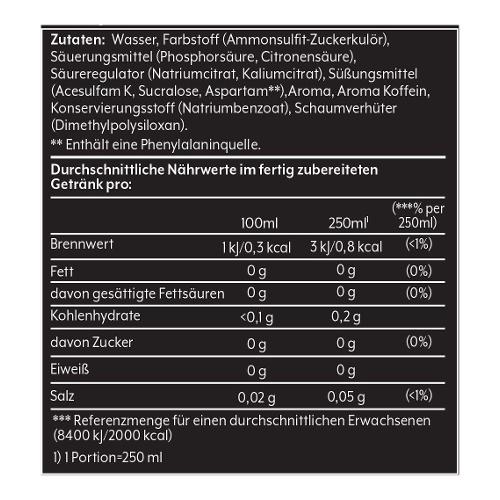 **Zutaten:** Wasser, Farbstoff (Ammonsulfit-Zuckerkulör), Säuerungsmittel (Phosphorsäure, Citronensäure), Säureregulator (Natriumcitrat, Kaliumcitrat), Süßungsmittel (Acesulfam K, Sucralose, Aspartam**),Aroma, Aroma Koffein, Konservierungsstoff (Natriumbenzoat), Schaumverhüter (Dimethylpolysiloxan).

** Enthält eine Phenylalaninquelle.

**Durchschnittliche Nährwerte im fertig zubereiteten Getränk pro:**

| | 100ml | 250ml¹ | (***% per 250ml) |
|---|---|---|---|
| Brennwert | 1 kJ/0,3 kcal | 3 kJ/0,8 kcal | (<1%) |
| Fett | 0 g | 0 g | (0%) |
| davon gesättigte Fettsäuren | 0 g | 0 g | (0%) |
| Kohlenhydrate | <0,1 g | 0,2 g | |
| davon Zucker | 0 g | 0 g | (0%) |
| Eiweiß | 0 g | 0 g | |
| Salz | 0,02 g | 0,05 g | (<1%) |

*** Referenzmenge für einen durchschnittlichen Erwachsenen (8400 kJ/2000 kcal)

1) 1 Portion=250 ml